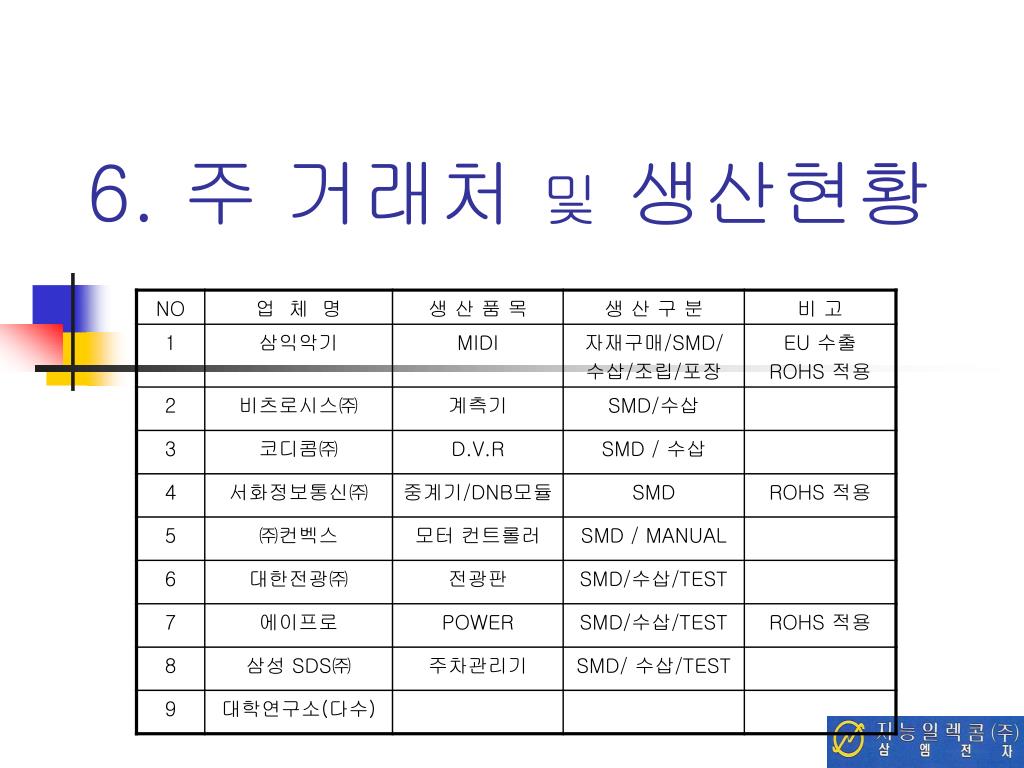 6. 주 거래처 및 생산현황

| NO | 업 체 명 | 생 산 품 목 | 생 산 구 분 | 비 고 |
|---|---|---|---|---|
| 1 | 삼익악기 | MIDI | 자재구매/SMD/ 수삽/조립/포장 | EU 수출 ROHS 적용 |
| 2 | 비츠로시스㈜ | 계측기 | SMD/수삽 | |
| 3 | 코디콤㈜ | D.V.R | SMD / 수삽 | |
| 4 | 서화정보통신㈜ | 중계기/DNB모듈 | SMD | ROHS 적용 |
| 5 | ㈜컨벡스 | 모터 컨트롤러 | SMD / MANUAL | |
| 6 | 대한전광㈜ | 전광판 | SMD/수삽/TEST | |
| 7 | 에이프로 | POWER | SMD/수삽/TEST | ROHS 적용 |
| 8 | 삼성 SDS㈜ | 주차관리기 | SMD/ 수삽/TEST | |
| 9 | 대학연구소(다수) | | | |

지능일렉콤(주)
삼 엠 전 자